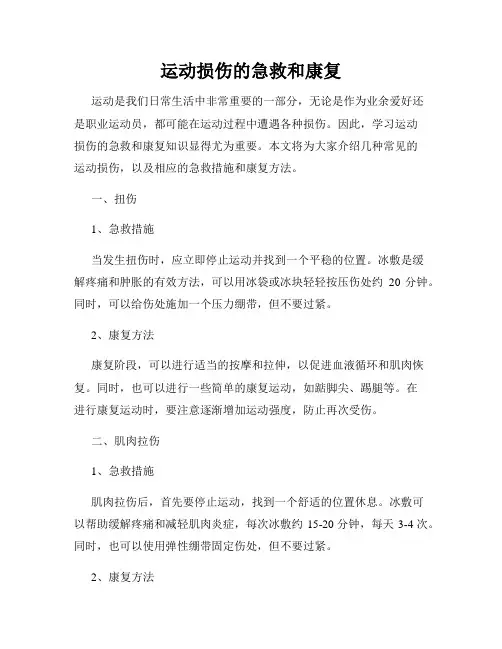 运动损伤的急救和康复

运动是我们日常生活中非常重要的一部分，无论是作为业余爱好还是职业运动员，都可能在运动过程中遭遇各种损伤。因此，学习运动损伤的急救和康复知识显得尤为重要。本文将为大家介绍几种常见的运动损伤，以及相应的急救措施和康复方法。

一、扭伤

1、急救措施

当发生扭伤时，应立即停止运动并找到一个平稳的位置。冰敷是缓解疼痛和肿胀的有效方法，可以用冰袋或冰块轻轻按压伤处约 20 分钟。同时，可以给伤处施加一个压力绷带，但不要过紧。

2、康复方法

康复阶段，可以进行适当的按摩和拉伸，以促进血液循环和肌肉恢复。同时，也可以进行一些简单的康复运动，如踮脚尖、踢腿等。在进行康复运动时，要注意逐渐增加运动强度，防止再次受伤。

二、肌肉拉伤

1、急救措施

肌肉拉伤后，首先要停止运动，找到一个舒适的位置休息。冰敷可以帮助缓解疼痛和减轻肌肉炎症，每次冰敷约 15-20 分钟，每天 3-4 次。同时，也可以使用弹性绷带固定伤处，但不要过紧。

2、康复方法